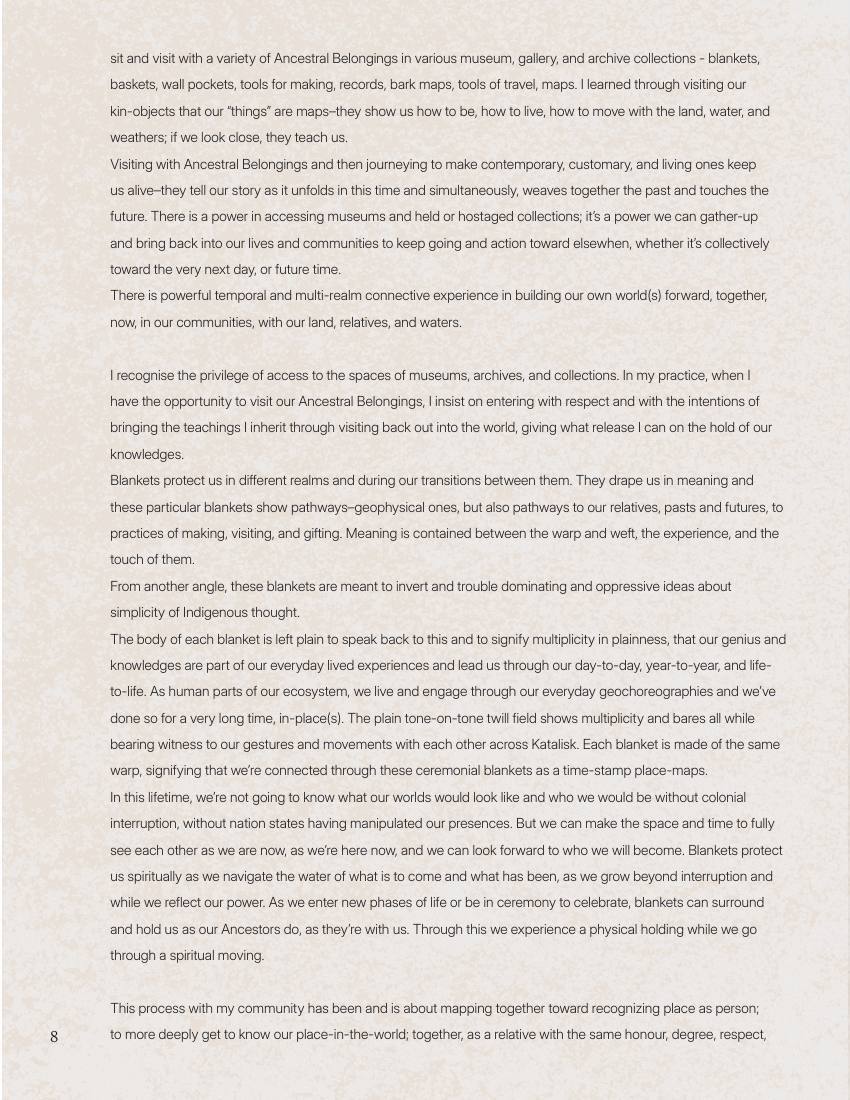 sit and visit with a variety of Ancestral Belongings in various museum, gallery, and archive collections - blankets, baskets, wall pockets, tools for making, records, bark maps, tools of travel, maps. I learned through visiting our kin-objects that our "things" are maps–they show us how to be, how to live, how to move with the land, water, and weathers; if we look close, they teach us.
Visiting with Ancestral Belongings and then journeying to make contemporary, customary, and living ones keep us alive–they tell our story as it unfolds in this time and simultaneously, weaves together the past and touches the future. There is a power in accessing museums and held or hostaged collections; it's a power we can gather-up and bring back into our lives and communities to keep going and action toward elsewhen, whether it's collectively toward the very next day, or future time.
There is powerful temporal and multi-realm connective experience in building our own world(s) forward, together, now, in our communities, with our land, relatives, and waters.

I recognise the privilege of access to the spaces of museums, archives, and collections. In my practice, when I have the opportunity to visit our Ancestral Belongings, I insist on entering with respect and with the intentions of bringing the teachings I inherit through visiting back out into the world, giving what release I can on the hold of our knowledges.
Blankets protect us in different realms and during our transitions between them. They drape us in meaning and these particular blankets show pathways–geophysical ones, but also pathways to our relatives, pasts and futures, to practices of making, visiting, and gifting. Meaning is contained between the warp and weft, the experience, and the touch of them.
From another angle, these blankets are meant to invert and trouble dominating and oppressive ideas about simplicity of Indigenous thought.
The body of each blanket is left plain to speak back to this and to signify multiplicity in plainness, that our genius and knowledges are part of our everyday lived experiences and lead us through our day-to-day, year-to-year, and life-to-life. As human parts of our ecosystem, we live and engage through our everyday geochoreographies and we've done so for a very long time, in-place(s). The plain tone-on-tone twill field shows multiplicity and bares all while bearing witness to our gestures and movements with each other across Katalisk. Each blanket is made of the same warp, signifying that we're connected through these ceremonial blankets as a time-stamp place-maps.
In this lifetime, we're not going to know what our worlds would look like and who we would be without colonial interruption, without nation states having manipulated our presences. But we can make the space and time to fully see each other as we are now, as we're here now, and we can look forward to who we will become. Blankets protect us spiritually as we navigate the water of what is to come and what has been, as we grow beyond interruption and while we reflect our power. As we enter new phases of life or be in ceremony to celebrate, blankets can surround and hold us as our Ancestors do, as they're with us. Through this we experience a physical holding while we go through a spiritual moving.

This process with my community has been and is about mapping together toward recognizing place as person; to more deeply get to know our place-in-the-world; together, as a relative with the same honour, degree, respect,

8